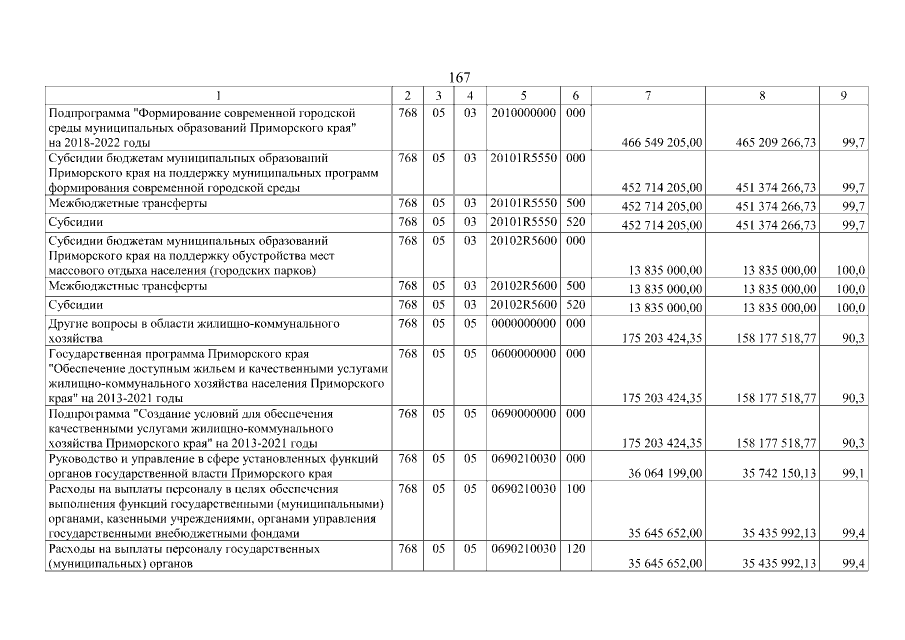 167

| 1 | 2 | 3 | 4 | 5 | 6 | 7 | 8 | 9 |
|---|---|---|---|---|---|---|---|---|
| Подпрограмма "Формирование современной городской среды муниципальных образований Приморского края" на 2018-2022 годы | 768 | 05 | 03 | 2010000000 | 000 | 466 549 205,00 | 465 209 266,73 | 99,7 |
| Субсидии бюджетам муниципальных образований Приморского края на поддержку муниципальных программ формирования современной городской среды | 768 | 05 | 03 | 20101R5550 | 000 | 452 714 205,00 | 451 374 266,73 | 99,7 |
| Межбюджетные трансферты | 768 | 05 | 03 | 20101R5550 | 500 | 452 714 205,00 | 451 374 266,73 | 99,7 |
| Субсидии | 768 | 05 | 03 | 20101R5550 | 520 | 452 714 205,00 | 451 374 266,73 | 99,7 |
| Субсидии бюджетам муниципальных образований Приморского края на поддержку обустройства мест массового отдыха населения (городских парков) | 768 | 05 | 03 | 20102R5600 | 000 | 13 835 000,00 | 13 835 000,00 | 100,0 |
| Межбюджетные трансферты | 768 | 05 | 03 | 20102R5600 | 500 | 13 835 000,00 | 13 835 000,00 | 100,0 |
| Субсидии | 768 | 05 | 03 | 20102R5600 | 520 | 13 835 000,00 | 13 835 000,00 | 100,0 |
| Другие вопросы в области жилищно-коммунального хозяйства | 768 | 05 | 05 | 0000000000 | 000 | 175 203 424,35 | 158 177 518,77 | 90,3 |
| Государственная программа Приморского края "Обеспечение доступным жильем и качественными услугами жилищно-коммунального хозяйства населения Приморского края" на 2013-2021 годы | 768 | 05 | 05 | 0600000000 | 000 | 175 203 424,35 | 158 177 518,77 | 90,3 |
| Подпрограмма "Создание условий для обеспечения качественными услугами жилищно-коммунального хозяйства Приморского края" на 2013-2021 годы | 768 | 05 | 05 | 0690000000 | 000 | 175 203 424,35 | 158 177 518,77 | 90,3 |
| Руководство и управление в сфере установленных функций органов государственной власти Приморского края | 768 | 05 | 05 | 0690210030 | 000 | 36 064 199,00 | 35 742 150,13 | 99,1 |
| Расходы на выплаты персоналу в целях обеспечения выполнения функций государственными (муниципальными) органами, казенными учреждениями, органами управления государственными внебюджетными фондами | 768 | 05 | 05 | 0690210030 | 100 | 35 645 652,00 | 35 435 992,13 | 99,4 |
| Расходы на выплаты персоналу государственных (муниципальных) органов | 768 | 05 | 05 | 0690210030 | 120 | 35 645 652,00 | 35 435 992,13 | 99,4 |